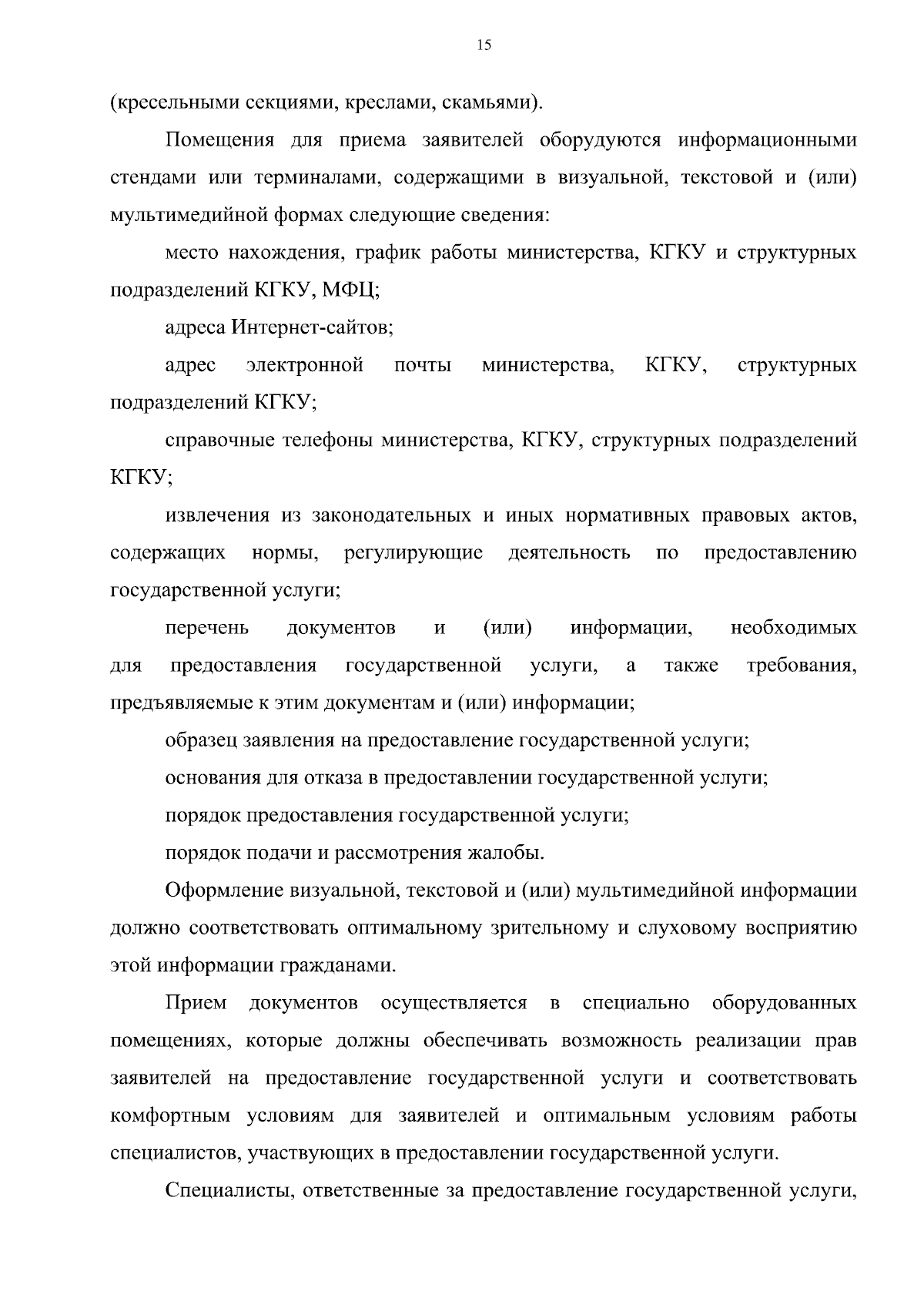 15

(кресельными секциями, креслами, скамьями).

Помещения для приема заявителей оборудуются информационными стендами или терминалами, содержащими в визуальной, текстовой и (или) мультимедийной формах следующие сведения:

место нахождения, график работы министерства, КГКУ и структурных подразделений КГКУ, МФЦ;

адреса Интернет-сайтов;

адрес электронной почты министерства, КГКУ, структурных подразделений КГКУ;

справочные телефоны министерства, КГКУ, структурных подразделений КГКУ;

извлечения из законодательных и иных нормативных правовых актов, содержащих нормы, регулирующие деятельность по предоставлению государственной услуги;

перечень документов и (или) информации, необходимых для предоставления государственной услуги, а также требования, предъявляемые к этим документам и (или) информации;

образец заявления на предоставление государственной услуги;

основания для отказа в предоставлении государственной услуги;

порядок предоставления государственной услуги;

порядок подачи и рассмотрения жалобы.

Оформление визуальной, текстовой и (или) мультимедийной информации должно соответствовать оптимальному зрительному и слуховому восприятию этой информации гражданами.

Прием документов осуществляется в специально оборудованных помещениях, которые должны обеспечивать возможность реализации прав заявителей на предоставление государственной услуги и соответствовать комфортным условиям для заявителей и оптимальным условиям работы специалистов, участвующих в предоставлении государственной услуги.

Специалисты, ответственные за предоставление государственной услуги,